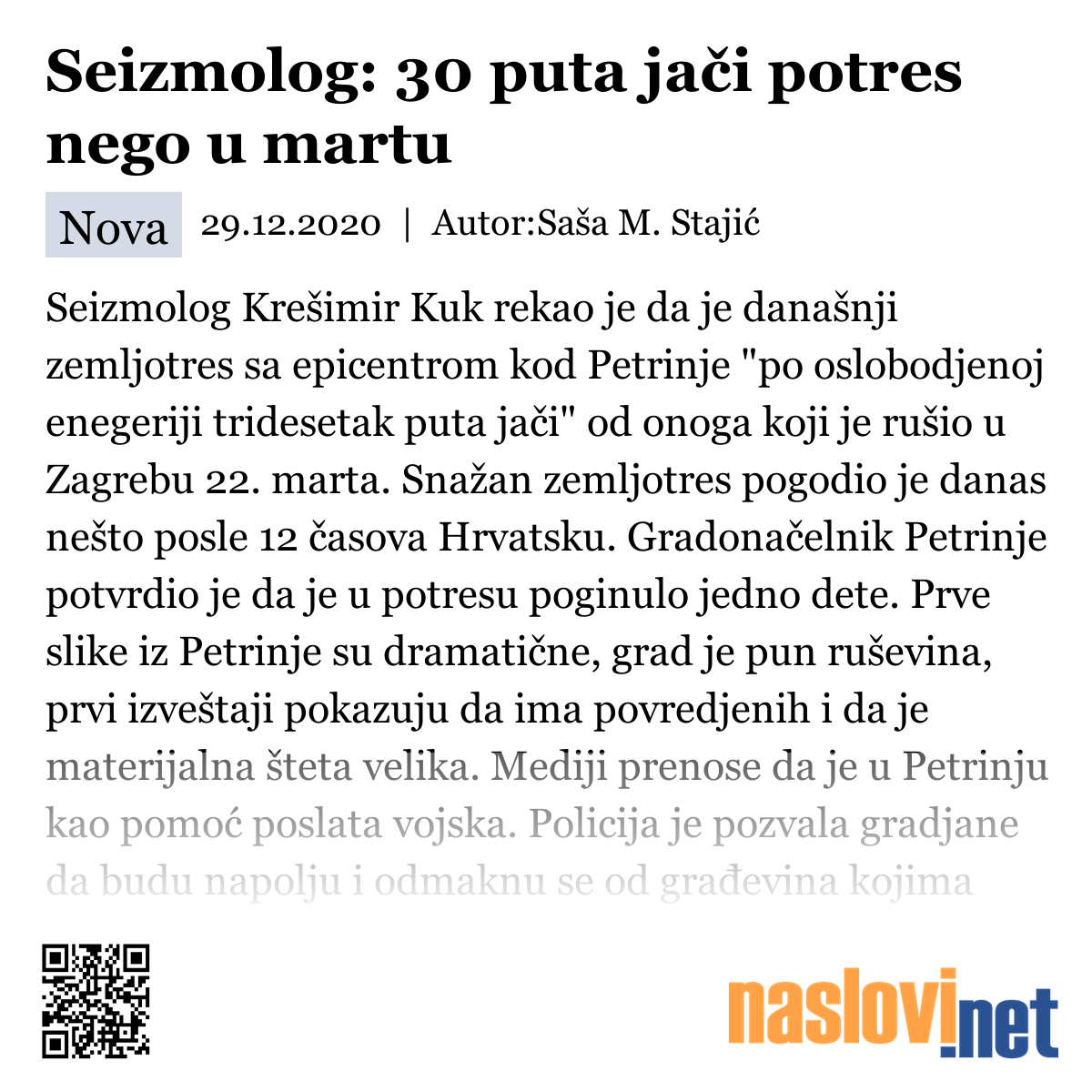 Seizmolog: 30 puta jači potres nego u martu

Nova 29.12.2020 | Autor:Saša M. Stajić

Seizmolog Krešimir Kuk rekao je da je današnji zemljotres sa epicentrom kod Petrinje "po oslobodjenoj enegeriji tridesetak puta jači" od onoga koji je rušio u Zagrebu 22. marta. Snažan zemljotres pogodio je danas nešto posle 12 časova Hrvatsku. Gradonačelnik Petrinje potvrdio je da je u potresu poginulo jedno dete. Prve slike iz Petrinje su dramatične, grad je pun ruševina, prvi izveštaji pokazuju da ima povredjenih i da je materijalna šteta velika. Mediji prenose da je u Petrinju kao pomoć poslata vojska. Policija je pozvala gradjane da budu napolju i odmaknu se od građevina kojima

naslovi.net